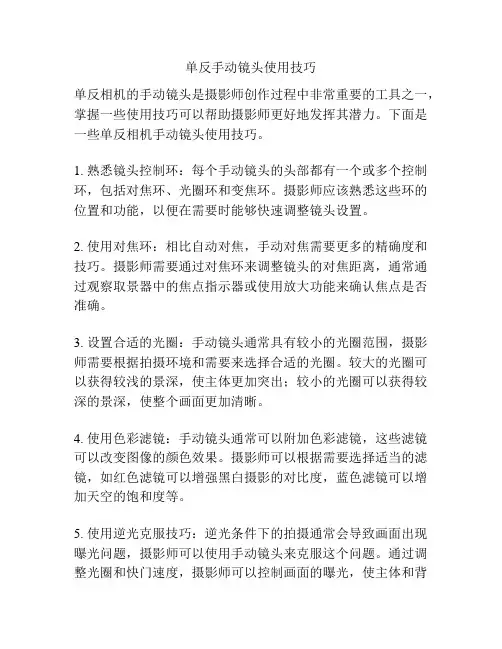 单反手动镜头使用技巧

单反相机的手动镜头是摄影师创作过程中非常重要的工具之一，掌握一些使用技巧可以帮助摄影师更好地发挥其潜力。下面是一些单反相机手动镜头使用技巧。

1. 熟悉镜头控制环：每个手动镜头的头部都有一个或多个控制环，包括对焦环、光圈环和变焦环。摄影师应该熟悉这些环的位置和功能，以便在需要时能够快速调整镜头设置。

2. 使用对焦环：相比自动对焦，手动对焦需要更多的精确度和技巧。摄影师需要通过对焦环来调整镜头的对焦距离，通常通过观察取景器中的焦点指示器或使用放大功能来确认焦点是否准确。

3. 设置合适的光圈：手动镜头通常具有较小的光圈范围，摄影师需要根据拍摄环境和需要来选择合适的光圈。较大的光圈可以获得较浅的景深，使主体更加突出；较小的光圈可以获得较深的景深，使整个画面更加清晰。

4. 使用色彩滤镜：手动镜头通常可以附加色彩滤镜，这些滤镜可以改变图像的颜色效果。摄影师可以根据需要选择适当的滤镜，如红色滤镜可以增强黑白摄影的对比度，蓝色滤镜可以增加天空的饱和度等。

5. 使用逆光克服技巧：逆光条件下的拍摄通常会导致画面出现曝光问题，摄影师可以使用手动镜头来克服这个问题。通过调整光圈和快门速度，摄影师可以控制画面的曝光，使主体和背